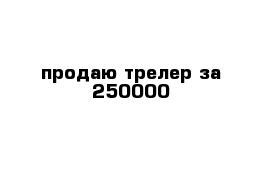 продаю трелер за 250000